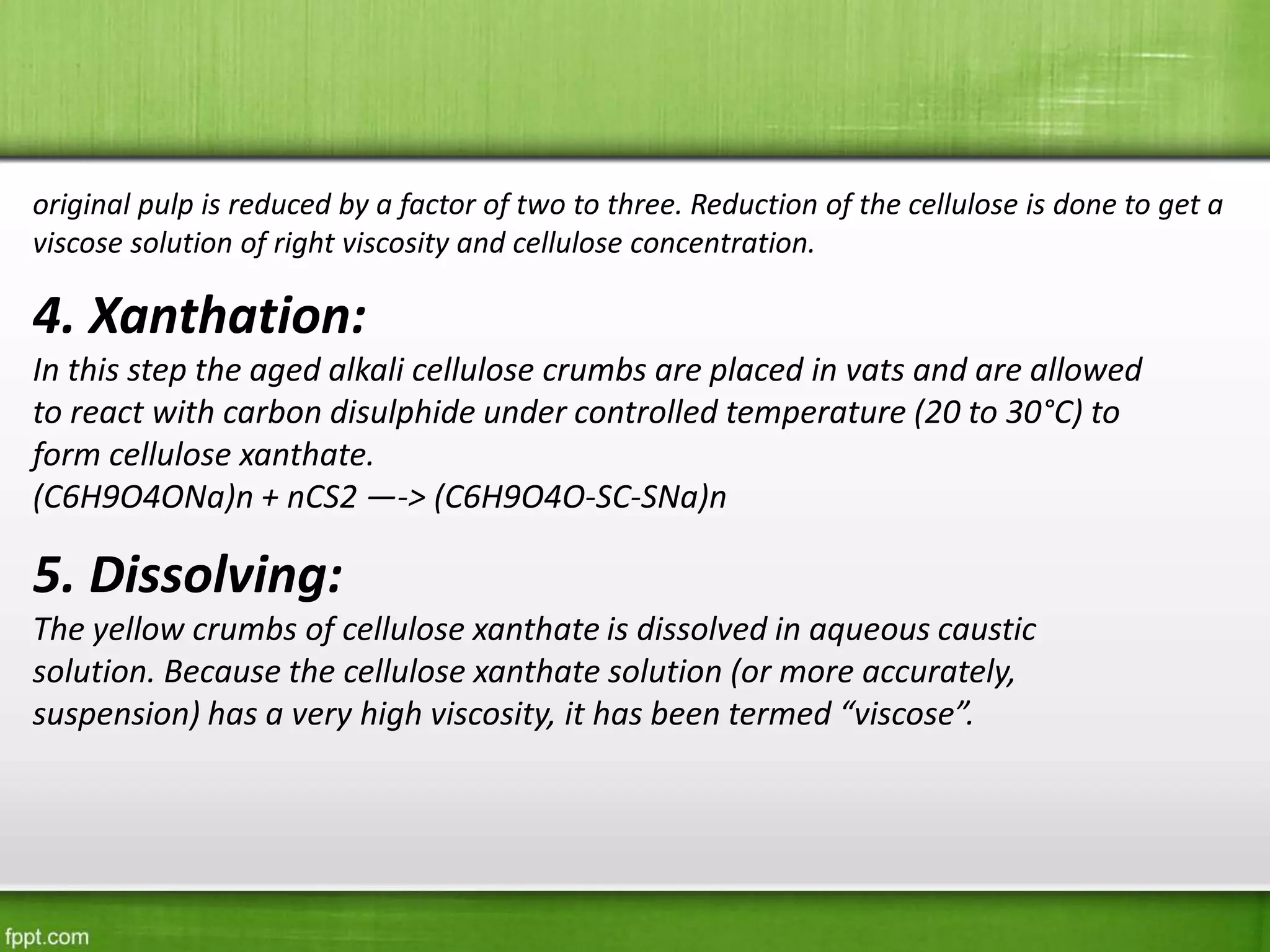 original pulp is reduced by a factor of two to three. Reduction of the cellulose is done to get a viscose solution of right viscosity and cellulose concentration.

4. Xanthation:

In this step the aged alkali cellulose crumbs are placed in vats and are allowed to react with carbon disulphide under controlled temperature (20 to 30°C) to form cellulose xanthate.
(C6H9O4ONa)n + nCS2 —-> (C6H9O4O-SC-SNa)n

5. Dissolving:

The yellow crumbs of cellulose xanthate is dissolved in aqueous caustic solution. Because the cellulose xanthate solution (or more accurately, suspension) has a very high viscosity, it has been termed “viscose”.

fppt.com